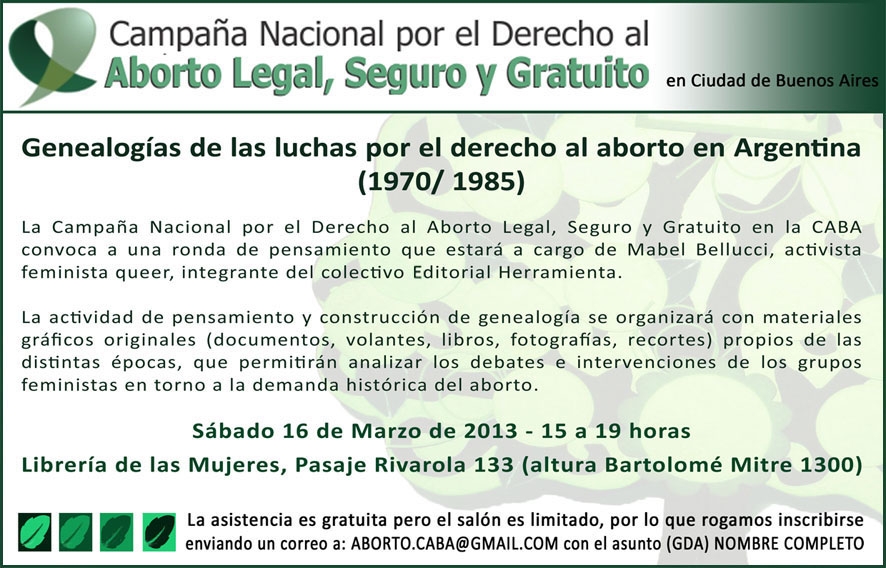 Campaña Nacional por el Derecho al
Aborto Legal, Seguro y Gratuito
en Ciudad de Buenos Aires

Genealogías de las luchas por el derecho al aborto en Argentina
(1970/ 1985)

La Campaña Nacional por el Derecho al Aborto Legal, Seguro y Gratuito en la CABA convoca a una ronda de pensamiento que estará a cargo de Mabel Bellucci, activista feminista queer, integrante del colectivo Editorial Herramienta.

La actividad de pensamiento y construcción de genealogía se organizará con materiales gráficos originales (documentos, volantes, libros, fotografías, recortes) propios de las distintas épocas, que permitirán analizar los debates e intervenciones de los grupos feministas en torno a la demanda histórica del aborto.

Sábado 16 de Marzo de 2013 - 15 a 19 horas

Librería de las Mujeres, Pasaje Rivarola 133 (altura Bartolomé Mitre 1300)

La asistencia es gratuita pero el salón es limitado, por lo que rogamos inscribirse enviando un correo a: ABORTO.CABA@GMAIL.COM con el asunto (GDA) NOMBRE COMPLETO